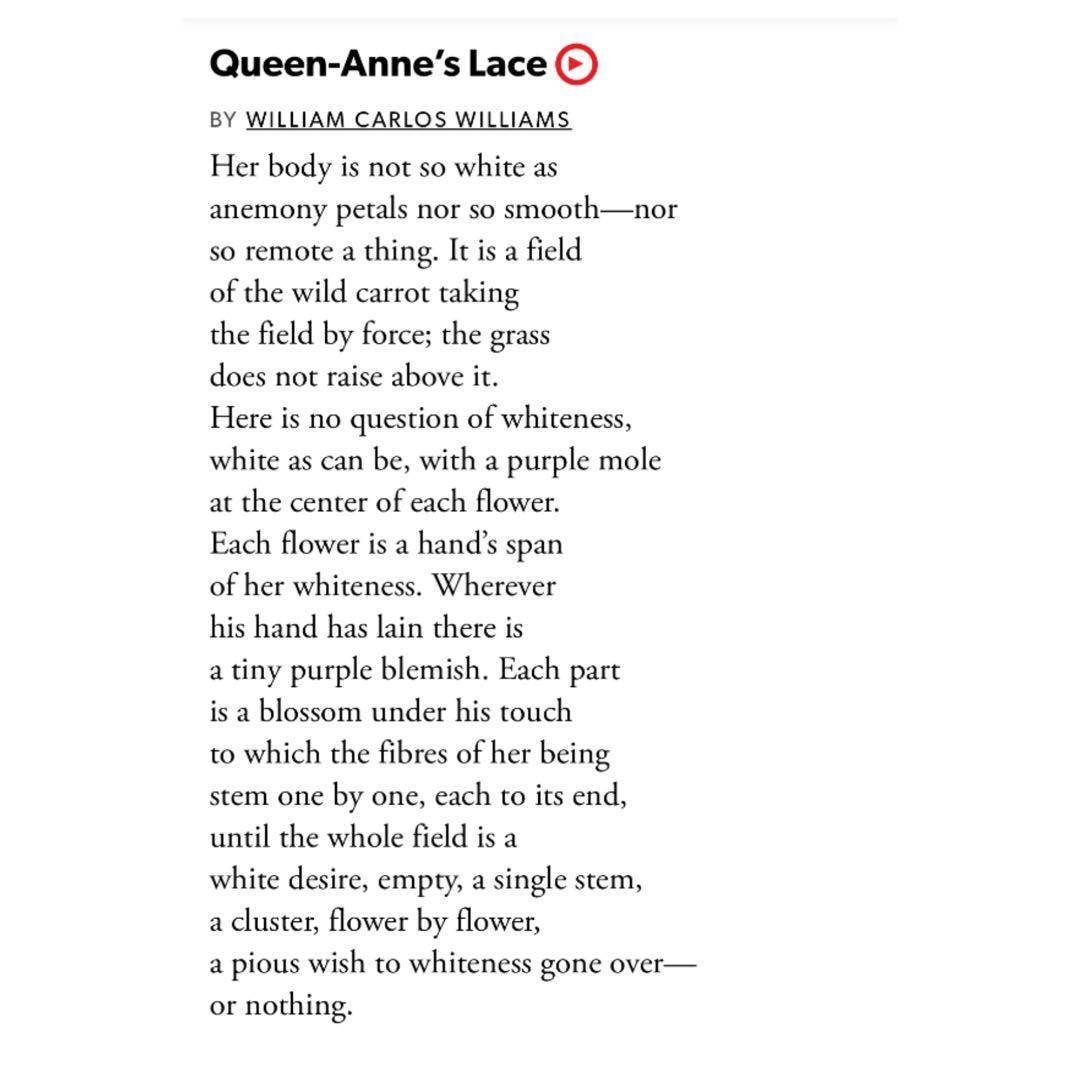 Queen-Anne's Lace

BY WILLIAM CARLOS WILLIAMS

Her body is not so white as
anemony petals nor so smooth—nor
so remote a thing. It is a field
of the wild carrot taking
the field by force; the grass
does not raise above it.
Here is no question of whiteness,
white as can be, with a purple mole
at the center of each flower.
Each flower is a hand's span
of her whiteness. Wherever
his hand has lain there is
a tiny purple blemish. Each part
is a blossom under his touch
to which the fibres of her being
stem one by one, each to its end,
until the whole field is a
white desire, empty, a single stem,
a cluster, flower by flower,
a pious wish to whiteness gone over—
or nothing.